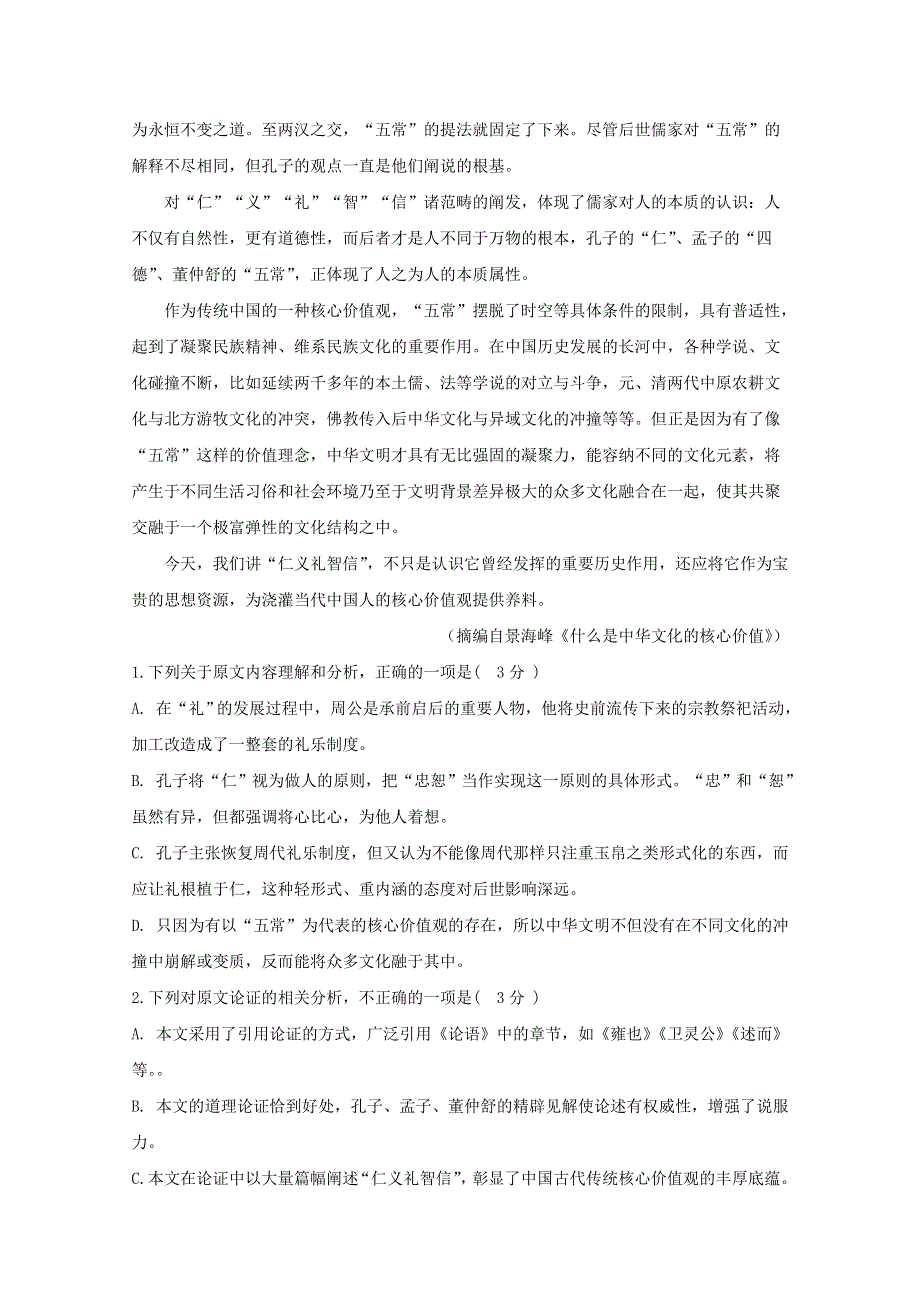 为永恒不变之道。至两汉之交，“五常”的提法就固定了下来。尽管后世儒家对“五常”的解释不尽相同，但孔子的观点一直是他们阐说的根基。

对“仁”“义”“礼”“智”“信”诸范畴的阐发，体现了儒家对人的本质的认识：人不仅有自然性，更有道德性，而后者才是人不同于万物的根本，孔子的“仁”、孟子的“四德”、董仲舒的“五常”，正体现了人之为人的本质属性。

作为传统中国的一种核心价值观，“五常”摆脱了时空等具体条件的限制，具有普适性，起到了凝聚民族精神、维系民族文化的重要作用。在中国历史发展的长河中，各种学说、文化碰撞不断，比如延续两千多年的本土儒、法等学说的对立与斗争，元、清两代中原农耕文化与北方游牧文化的冲突，佛教传入后中华文化与异域文化的冲撞等等。但正是因为有了像“五常”这样的价值理念，中华文明才具有无比强固的凝聚力，能容纳不同的文化元素，将产生于不同生活习俗和社会环境乃至于文明背景差异极大的众多文化融合在一起，使其共聚交融于一个极富弹性的文化结构之中。

今天，我们讲“仁义礼智信”，不只是认识它曾经发挥的重要历史作用，还应将它作为宝贵的思想资源，为浇灌当代中国人的核心价值观提供养料。

（摘编自景海峰《什么是中华文化的核心价值》）

1.下列关于原文内容理解和分析，正确的一项是（ 3分 ）

A. 在“礼”的发展过程中，周公是承前启后的重要人物，他将史前流传下来的宗教祭祀活动，加工改造成了一整套的礼乐制度。

B. 孔子将“仁”视为做人的原则，把“忠恕”当作实现这一原则的具体形式。“忠”和“恕”虽然有异，但都强调将心比心，为他人着想。

C. 孔子主张恢复周代礼乐制度，但又认为不能像周代那样只注重玉帛之类形式化的东西，而应让礼根植于仁，这种轻形式、重内涵的态度对后世影响深远。

D. 只因为有以“五常”为代表的核心价值观的存在，所以中华文明不但没有在不同文化的冲撞中崩解或变质，反而能将众多文化融于其中。

2.下列对原文论证的相关分析，不正确的一项是（ 3分 ）

A. 本文采用了引用论证的方式，广泛引用《论语》中的章节，如《雍也》《卫灵公》《述而》等。。

B. 本文的道理论证恰到好处，孔子、孟子、董仲舒的精辟见解使论述有权威性，增强了说服力。

C.本文在论证中以大量篇幅阐述“仁义礼智信”，彰显了中国古代传统核心价值观的丰厚底蕴。